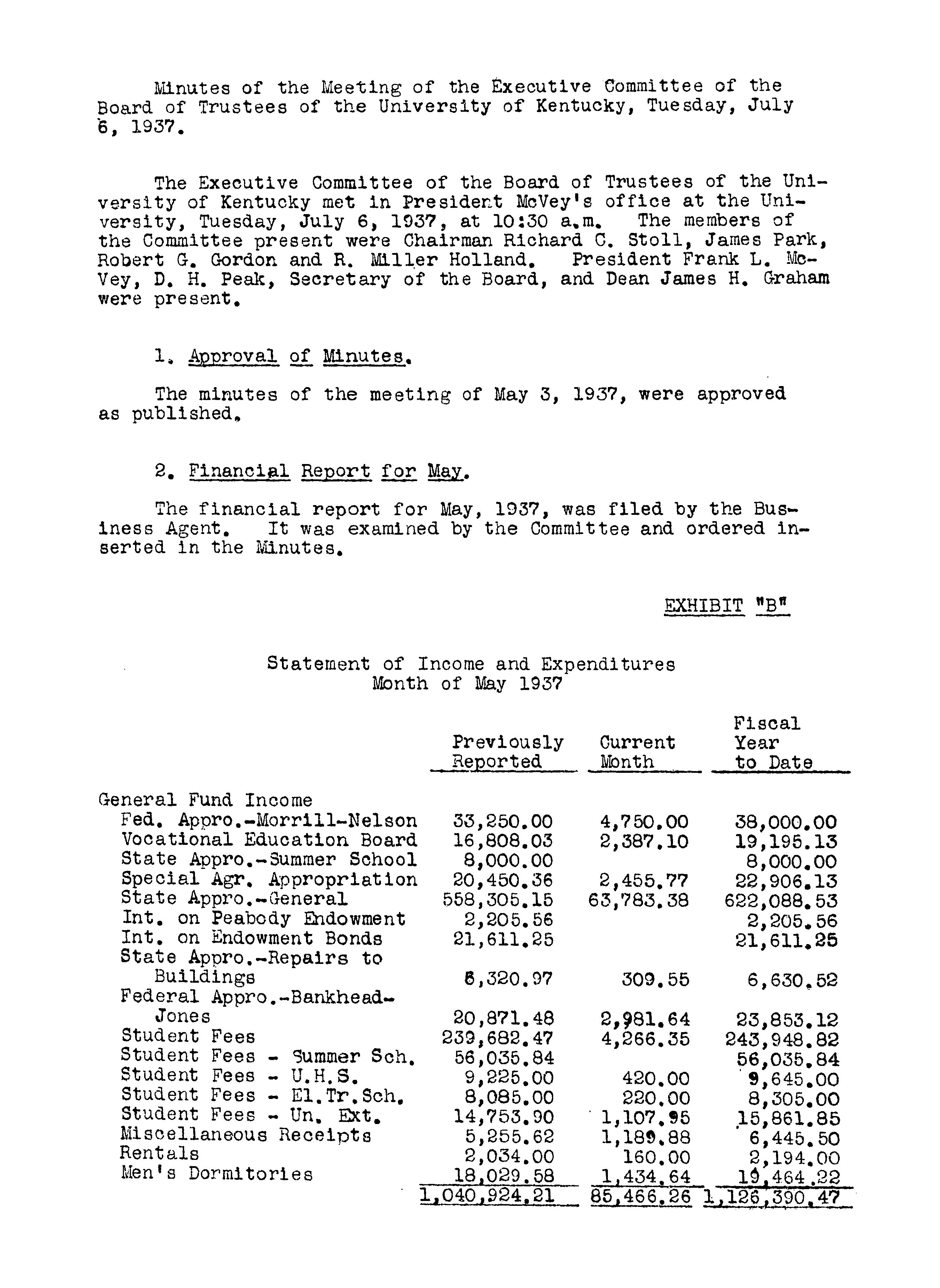 Minutes of the Meeting of the Executive Committee of the Board of Trustees of the University of Kentucky, Tuesday, July 6, 1937.

The Executive Committee of the Board of Trustees of the University of Kentucky met in President McVey's office at the University, Tuesday, July 6, 1937, at 10:30 a.m. The members of the Committee present were Chairman Richard C. Stoll, James Park, Robert G. Gordon and R. Miller Holland. President Frank L. McVey, D. H. Peak, Secretary of the Board, and Dean James H. Graham were present.

1. Approval of Minutes.

The minutes of the meeting of May 3, 1937, were approved as published.

2. Financial Report for May.

The financial report for May, 1937, was filed by the Business Agent. It was examined by the Committee and ordered inserted in the Minutes.

EXHIBIT "B"

Statement of Income and Expenditures
Month of May 1937

| | Previously Reported | Current Month | Fiscal Year to Date |
|---|---|---|---|
| General Fund Income | | | |
| Fed. Appro.-Morrill-Nelson | 33,250.00 | 4,750.00 | 38,000.00 |
| Vocational Education Board | 16,808.03 | 2,387.10 | 19,195.13 |
| State Appro.-Summer School | 8,000.00 | | 8,000.00 |
| Special Agr. Appropriation | 20,450.36 | 2,455.77 | 22,906.13 |
| State Appro.-General | 558,305.15 | 63,783.38 | 622,088.53 |
| Int. on Peabody Endowment | 2,205.56 | | 2,205.56 |
| Int. on Endowment Bonds | 21,611.25 | | 21,611.25 |
| State Appro.-Repairs to Buildings | 6,320.97 | 309.55 | 6,630.52 |
| Federal Appro.-Bankhead-Jones | 20,871.48 | 2,981.64 | 23,853.12 |
| Student Fees | 239,682.47 | 4,266.35 | 243,948.82 |
| Student Fees - Summer Sch. | 56,035.84 | | 56,035.84 |
| Student Fees - U.H.S. | 9,225.00 | 420.00 | 9,645.00 |
| Student Fees - El.Tr.Sch. | 8,085.00 | 220.00 | 8,305.00 |
| Student Fees - Un. Ext. | 14,753.90 | 1,107.95 | 15,861.85 |
| Miscellaneous Receipts | 5,255.62 | 1,189.88 | 6,445.50 |
| Rentals | 2,034.00 | 160.00 | 2,194.00 |
| Men's Dormitories | 18,029.58 | 1,434.64 | 19,464.22 |
| | 1,040,924.21 | 85,466.26 | 1,126,390.47 |